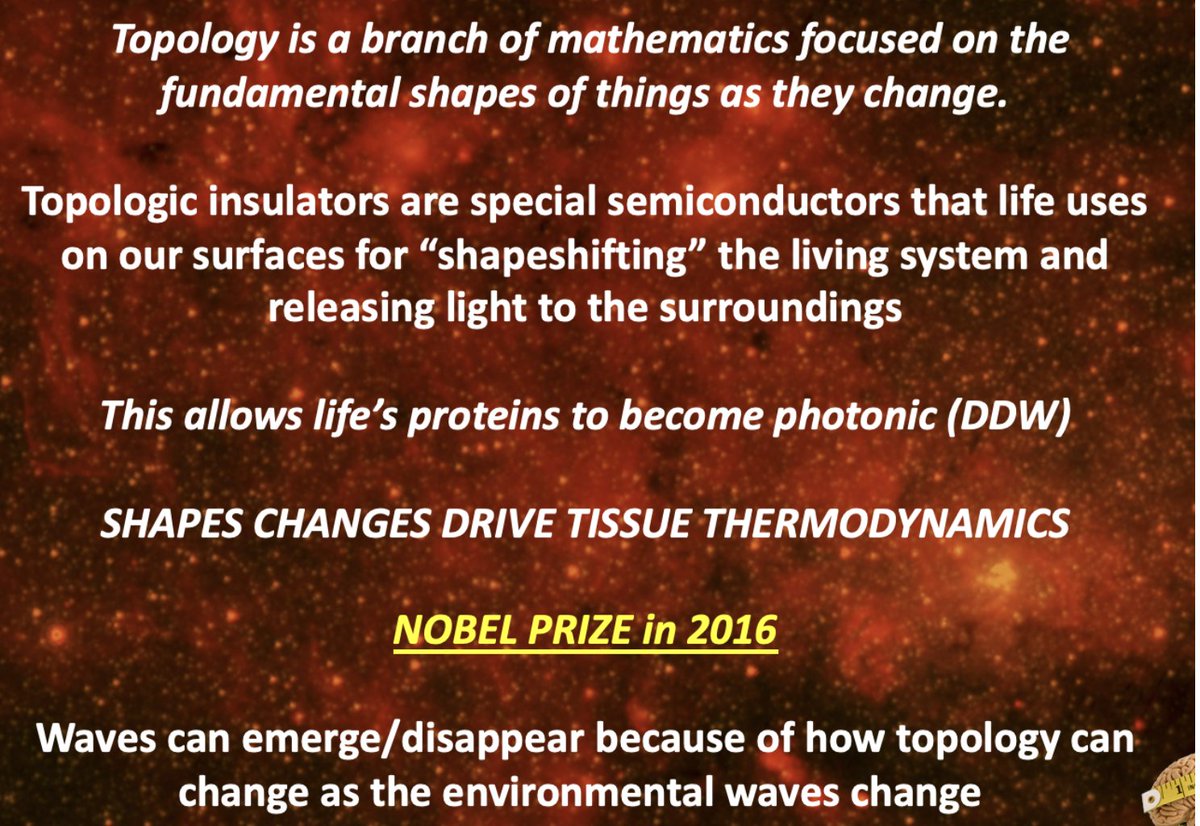 Topology is a branch of mathematics focused on the fundamental shapes of things as they change.

Topologic insulators are special semiconductors that life uses on our surfaces for "shapeshifting" the living system and releasing light to the surroundings

This allows life's proteins to become photonic (DDW)

SHAPES CHANGES DRIVE TISSUE THERMODYNAMICS

NOBEL PRIZE in 2016

Waves can emerge/disappear because of how topology can change as the environmental waves change